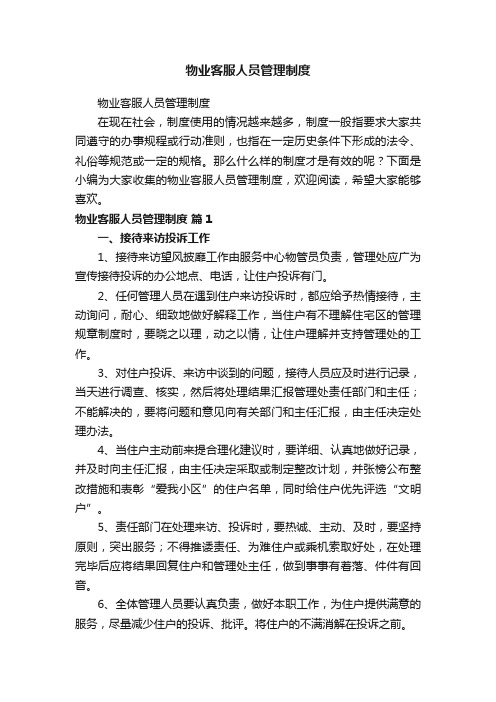 物业客服人员管理制度

物业客服人员管理制度

在现在社会，制度使用的情况越来越多，制度一般指要求大家共同遵守的办事规程或行动准则，也指在一定历史条件下形成的法令、礼俗等规范或一定的规格。那么什么样的制度才是有效的呢？下面是小编为大家收集的物业客服人员管理制度，欢迎阅读，希望大家能够喜欢。

物业客服人员管理制度 篇1

一、接待来访投诉工作

1、接待来访望风披靡工作由服务中心物管员负责，管理处应广为宣传接待投诉的办公地点、电话，让住户投诉有门。

2、任何管理人员在遇到住户来访投诉时，都应给予热情接待，主动询问，耐心、细致地做好解释工作，当住户有不理解住宅区的管理规章制度时，要晓之以理，动之以情，让住户理解并支持管理处的工作。

3、对住户投诉、来访中谈到的问题，接待人员应及时进行记录，当天进行调查、核实，然后将处理结果汇报管理处责任部门和主任；不能解决的，要将问题和意见向有关部门和主任汇报，由主任决定处理办法。

4、当住户主动前来提合理化建议时，要详细、认真地做好记录，并及时向主任汇报，由主任决定采取或制定整改计划，并张榜公布整改措施和表彰“爱我小区”的住户名单，同时给住户优先评选“文明户”。

5、责任部门在处理来访、投诉时，要热诚、主动、及时，要坚持原则，突出服务；不得推诿责任、为难住户或乘机索取好处，在处理完毕后应将结果回复住户和管理处主任，做到事事有着落、件件有回音。

6、全体管理人员要认真负责，做好本职工作，为住户提供满意的服务，尽量减少住户的投诉、批评。将住户的不满消解在投诉之前。